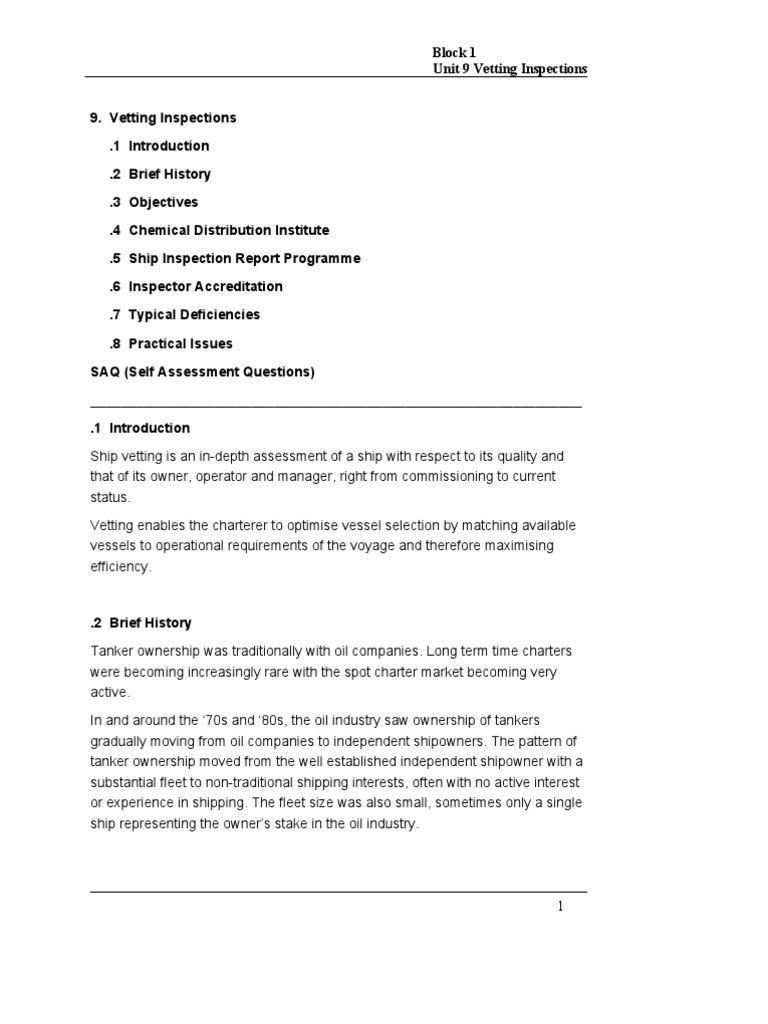 Block 1
Unit 9 Vetting Inspections

9. Vetting Inspections

.1 Introduction

.2 Brief History

.3 Objectives

.4 Chemical Distribution Institute

.5 Ship Inspection Report Programme

.6 Inspector Accreditation

.7 Typical Deficiencies

.8 Practical Issues

SAQ (Self Assessment Questions)

.1 Introduction

Ship vetting is an in-depth assessment of a ship with respect to its quality and that of its owner, operator and manager, right from commissioning to current status.

Vetting enables the charterer to optimise vessel selection by matching available vessels to operational requirements of the voyage and therefore maximising efficiency.

.2 Brief History

Tanker ownership was traditionally with oil companies. Long term time charters were becoming increasingly rare with the spot charter market becoming very active.

In and around the '70s and '80s, the oil industry saw ownership of tankers gradually moving from oil companies to independent shipowners. The pattern of tanker ownership moved from the well established independent shipowner with a substantial fleet to non-traditional shipping interests, often with no active interest or experience in shipping. The fleet size was also small, sometimes only a single ship representing the owner's stake in the oil industry.

1